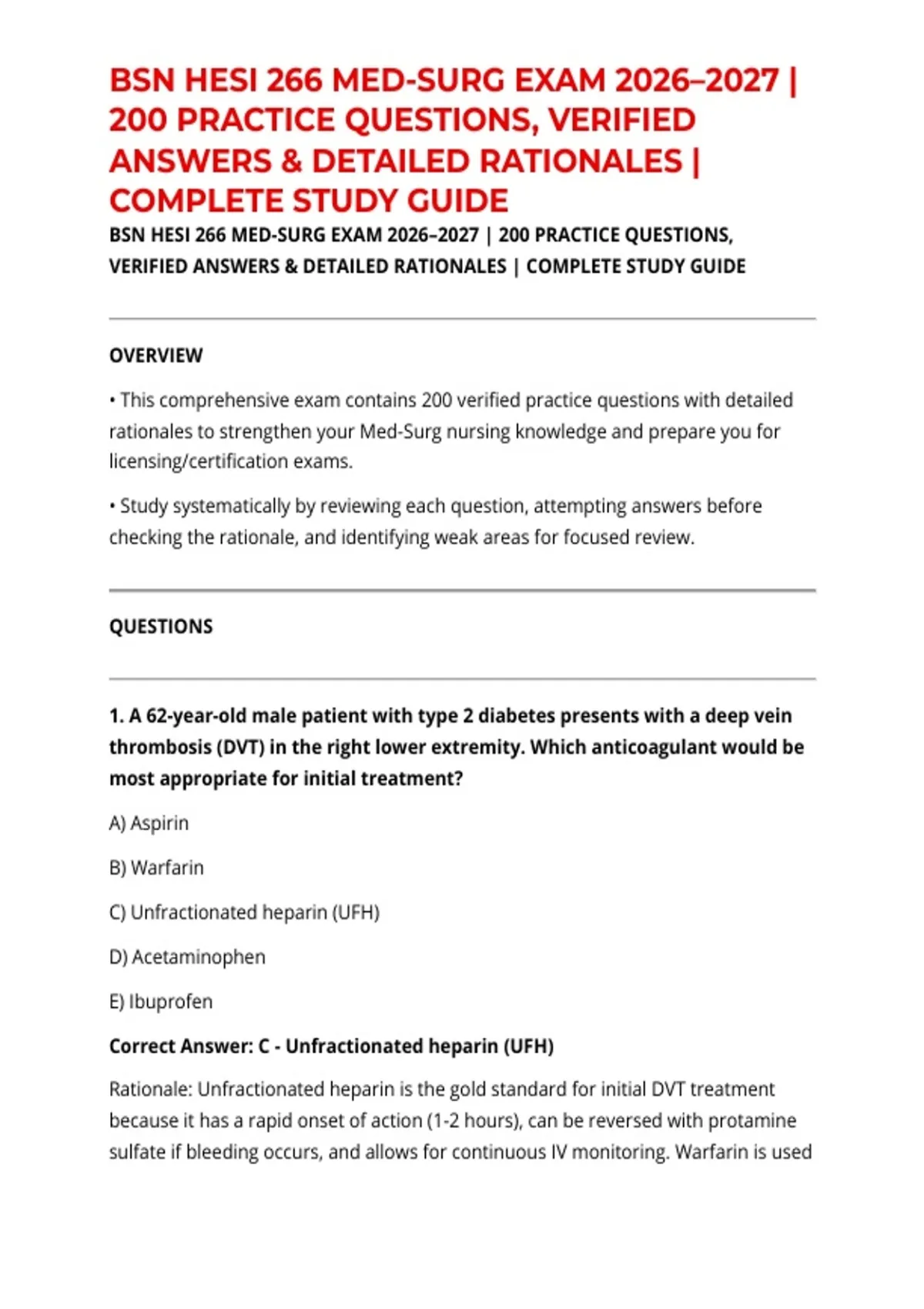 BSN HESI 266 MED-SURG EXAM 2026–2027 | 200 PRACTICE QUESTIONS, VERIFIED ANSWERS & DETAILED RATIONALES | COMPLETE STUDY GUIDE

BSN HESI 266 MED-SURG EXAM 2026–2027 | 200 PRACTICE QUESTIONS, VERIFIED ANSWERS & DETAILED RATIONALES | COMPLETE STUDY GUIDE

OVERVIEW

• This comprehensive exam contains 200 verified practice questions with detailed rationales to strengthen your Med-Surg nursing knowledge and prepare you for licensing/certification exams.

• Study systematically by reviewing each question, attempting answers before checking the rationale, and identifying weak areas for focused review.

QUESTIONS

1. A 62-year-old male patient with type 2 diabetes presents with a deep vein thrombosis (DVT) in the right lower extremity. Which anticoagulant would be most appropriate for initial treatment?

A) Aspirin

B) Warfarin

C) Unfractionated heparin (UFH)

D) Acetaminophen

E) Ibuprofen

Correct Answer: C - Unfractionated heparin (UFH)

Rationale: Unfractionated heparin is the gold standard for initial DVT treatment because it has a rapid onset of action (1-2 hours), can be reversed with protamine sulfate if bleeding occurs, and allows for continuous IV monitoring. Warfarin is used